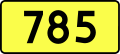 785